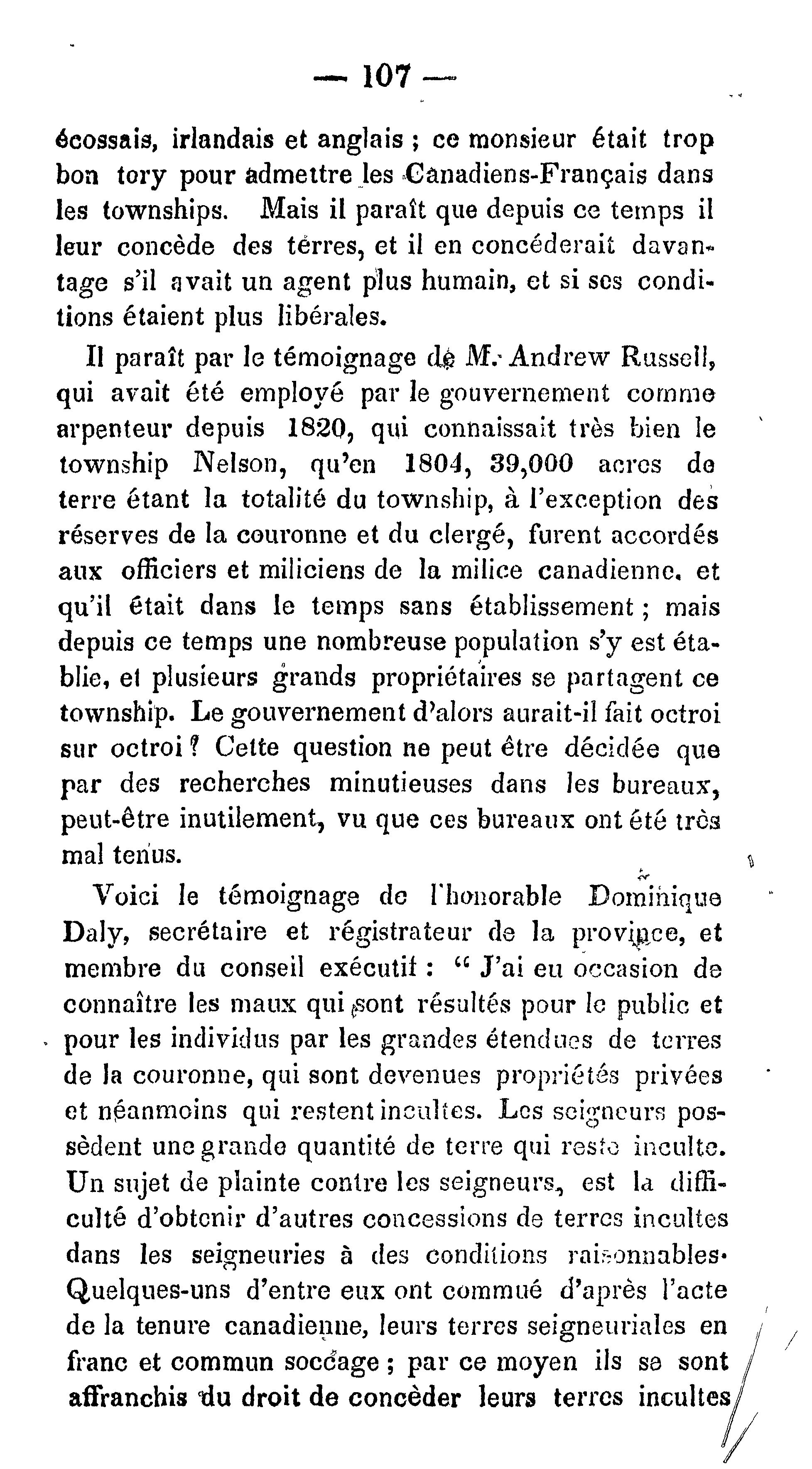 — 107 —

écossais, irlandais et anglais ; ce monsieur était trop bon tory pour admettre les Canadiens-Français dans les townships. Mais il paraît que depuis ce temps il leur concède des terres, et il en concéderait davantage s'il avait un agent plus humain, et si ses conditions étaient plus libérales.

Il paraît par le témoignage de M. Andrew Russell, qui avait été employé par le gouvernement comme arpenteur depuis 1820, qui connaissait très bien le township Nelson, qu'en 1804, 39,000 acres de terre étant la totalité du township, à l'exception des réserves de la couronne et du clergé, furent accordés aux officiers et miliciens de la milice canadienne, et qu'il était dans le temps sans établissement ; mais depuis ce temps une nombreuse population s'y est établie, et plusieurs grands propriétaires se partagent ce township. Le gouvernement d'alors aurait-il fait octroi sur octroi ? Cette question ne peut être décidée que par des recherches minutieuses dans les bureaux, peut-être inutilement, vu que ces bureaux ont été très mal tenus.

Voici le témoignage de l'honorable Dominique Daly, secrétaire et régistrateur de la province, et membre du conseil exécutif : " J'ai eu occasion de connaître les maux qui sont résultés pour le public et pour les individus par les grandes étendues de terres de la couronne, qui sont devenues propriétés privées et néanmoins qui restent incultes. Les seigneurs possèdent une grande quantité de terre qui reste inculte. Un sujet de plainte contre les seigneurs, est la difficulté d'obtenir d'autres concessions de terres incultes dans les seigneuries à des conditions raisonnables. Quelques-uns d'entre eux ont commué d'après l'acte de la tenure canadienne, leurs terres seigneuriales en franc et commun soccage ; par ce moyen ils se sont affranchis du droit de concèder leurs terres incultes